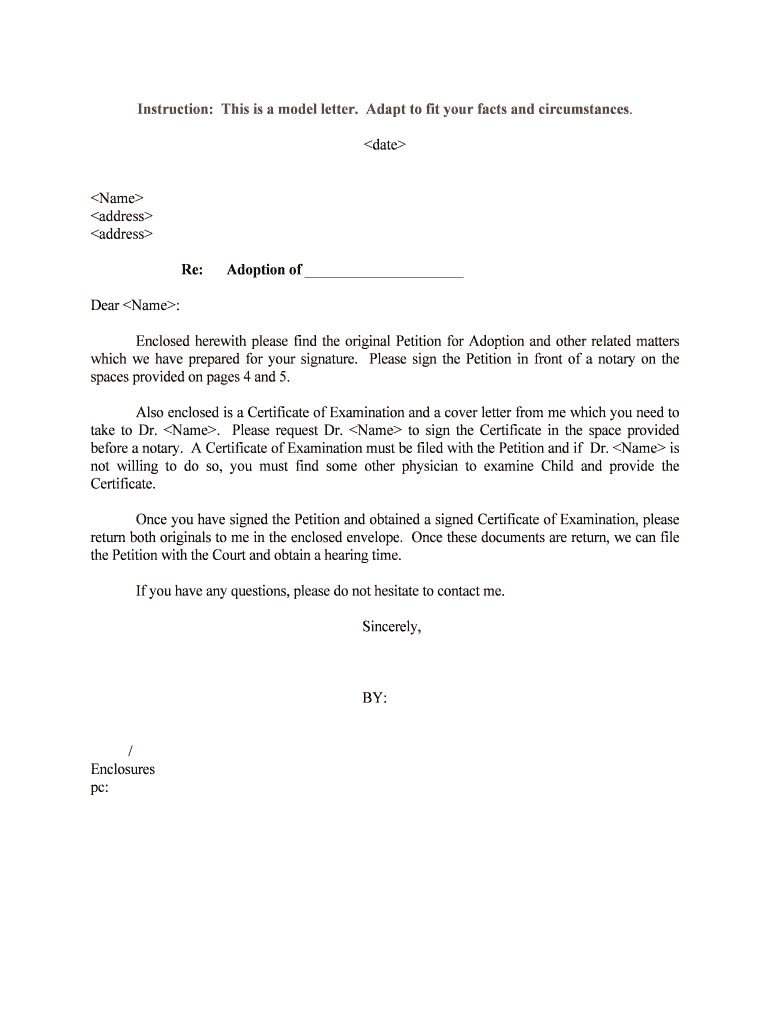 Instruction: This is a model letter. Adapt to fit your facts and circumstances.

<date>

<Name>
<address>
<address>

Re: Adoption of ____________________

Dear <Name>:

Enclosed herewith please find the original Petition for Adoption and other related matters which we have prepared for your signature. Please sign the Petition in front of a notary on the spaces provided on pages 4 and 5.

Also enclosed is a Certificate of Examination and a cover letter from me which you need to take to Dr. <Name>. Please request Dr. <Name> to sign the Certificate in the space provided before a notary. A Certificate of Examination must be filed with the Petition and if Dr. <Name> is not willing to do so, you must find some other physician to examine Child and provide the Certificate.

Once you have signed the Petition and obtained a signed Certificate of Examination, please return both originals to me in the enclosed envelope. Once these documents are return, we can file the Petition with the Court and obtain a hearing time.

If you have any questions, please do not hesitate to contact me.

Sincerely,

BY:

/
Enclosures
pc: